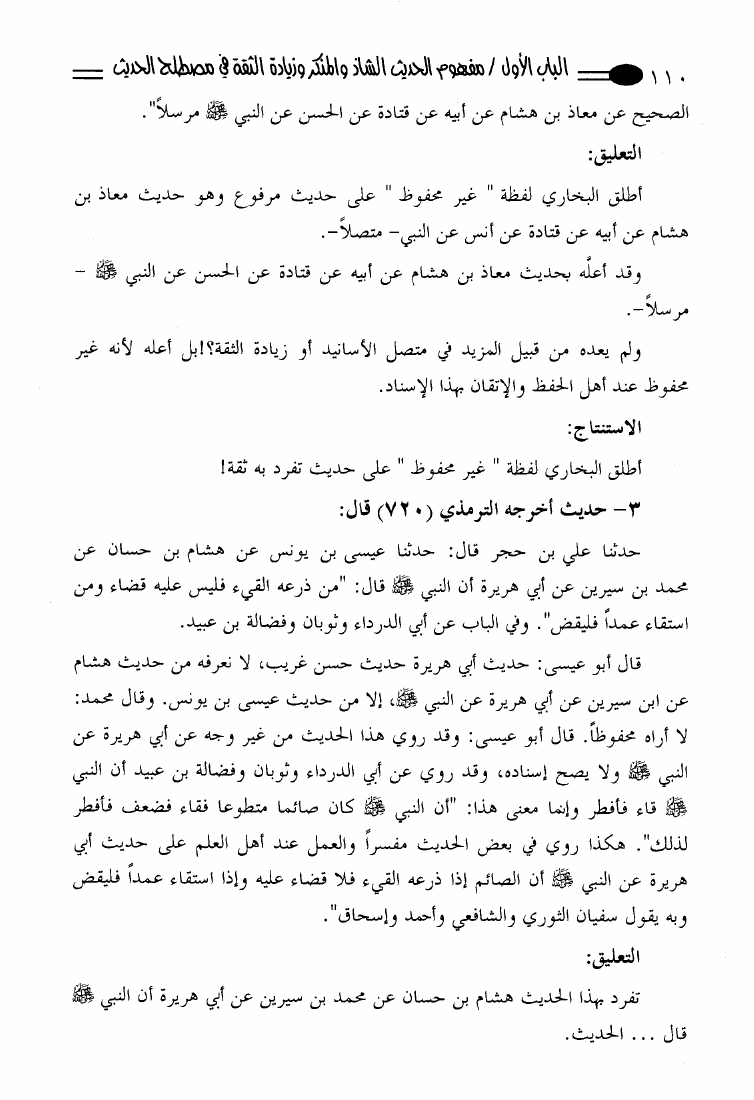 ١١٠ الباب الأول / مفهوم الحديث الشاذ والمنكر وزيادة الثقة في مصطلح الحديث

الصحيح عن معاذ بن هشام عن أبيه عن قتادة عن الحسن عن النبي ﷺ مرسلاً".

التعليق:

أطلق البخاري لفظة " غير محفوظ " على حديث مرفوع وهو حديث معاذ بن هشام عن أبيه عن قتادة عن أنس عن النبي- متصلاً-.

وقد أعلّه بحديث معاذ بن هشام عن أبيه عن قتادة عن الحسن عن النبي ﷺ - مرسلاً-.

ولم يعده من قبيل المزيد في متصل الأسانيد أو زيادة الثقة؟!بل أعله لأنه غير محفوظ عند أهل الحفظ والإتقان بهذا الإسناد.

الاستنتاج:

أطلق البخاري لفظة " غير محفوظ " على حديث تفرد به ثقة!

٣- حديث أخرجه الترمذي (٧٢٠) قال:

حدثنا علي بن حجر قال: حدثنا عيسى بن يونس عن هشام بن حسان عن محمد بن سيرين عن أبي هريرة أن النبي ﷺ قال: "من ذرعه القيء فليس عليه قضاء ومن استقاء عمداً فليقض". وفي الباب عن أبي الدرداء وثوبان وفضالة بن عبيد.

قال أبو عيسى: حديث أبي هريرة حديث حسن غريب، لا نعرفه من حديث هشام عن ابن سيرين عن أبي هريرة عن النبي ﷺ، إلا من حديث عيسى بن يونس. وقال محمد: لا أراه محفوظاً. قال أبو عيسى: وقد روي هذا الحديث من غير وجه عن أبي هريرة عن النبي ﷺ ولا يصح إسناده، وقد روي عن أبي الدرداء وثوبان وفضالة بن عبيد أن النبي ﷺ قاء فأفطر وإنما معنى هذا: "أن النبي ﷺ كان صائما متطوعا فقاء فضعف فأفطر لذلك". هكذا روي في بعض الحديث مفسراً والعمل عند أهل العلم على حديث أبي هريرة عن النبي ﷺ أن الصائم إذا ذرعه القيء فلا قضاء عليه وإذا استقاء عمداً فليقض وبه يقول سفيان الثوري والشافعي وأحمد وإسحاق".

التعليق:

تفرد بهذا الحديث هشام بن حسان عن محمد بن سيرين عن أبي هريرة أن النبي ﷺ قال ... الحديث.